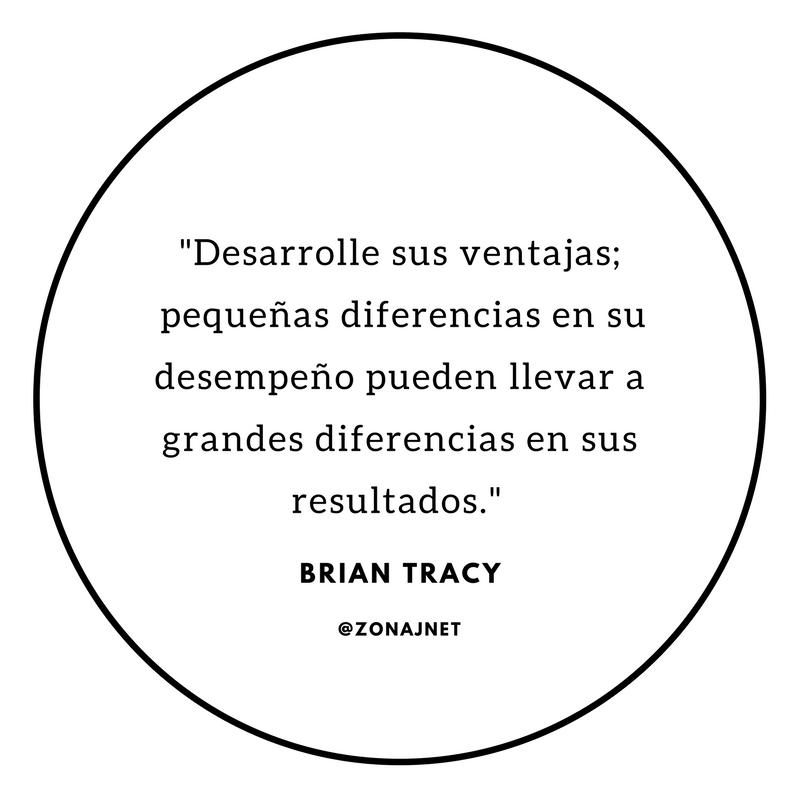 "Desarrolle sus ventajas; pequeñas diferencias en su desempeño pueden llevar a grandes diferencias en sus resultados."

BRIAN TRACY

@ZONAJNET